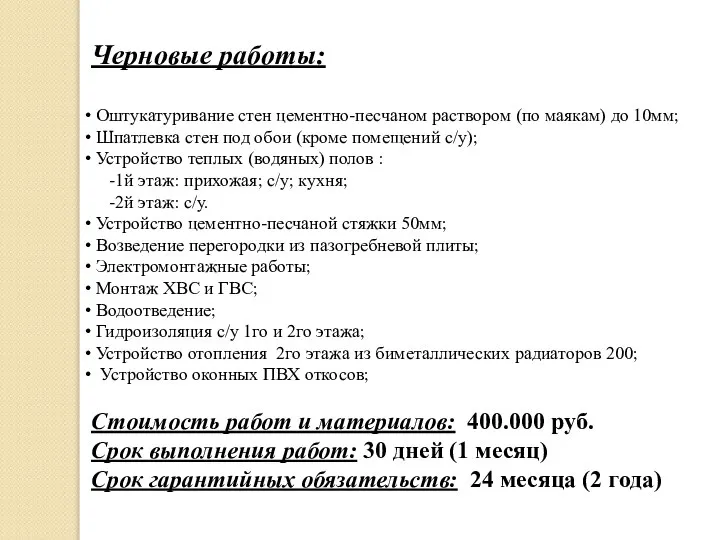 Черновые работы:

• Оштукатуривание стен цементно-песчаном раствором (по маякам) до 10мм;
• Шпатлевка стен под обои (кроме помещений с/у);
• Устройство теплых (водяных) полов :
-1й этаж: прихожая; с/у; кухня;
-2й этаж: с/у.
• Устройство цементно-песчаной стяжки 50мм;
• Возведение перегородки из пазогребневой плиты;
• Электромонтажные работы;
• Монтаж ХВС и ГВС;
• Водоотведение;
• Гидроизоляция с/у 1го и 2го этажа;
• Устройство отопления 2го этажа из биметаллических радиаторов 200;
• Устройство оконных ПВХ откосов;

Стоимость работ и материалов: 400.000 руб.
Срок выполнения работ: 30 дней (1 месяц)
Срок гарантийных обязательств: 24 месяца (2 года)